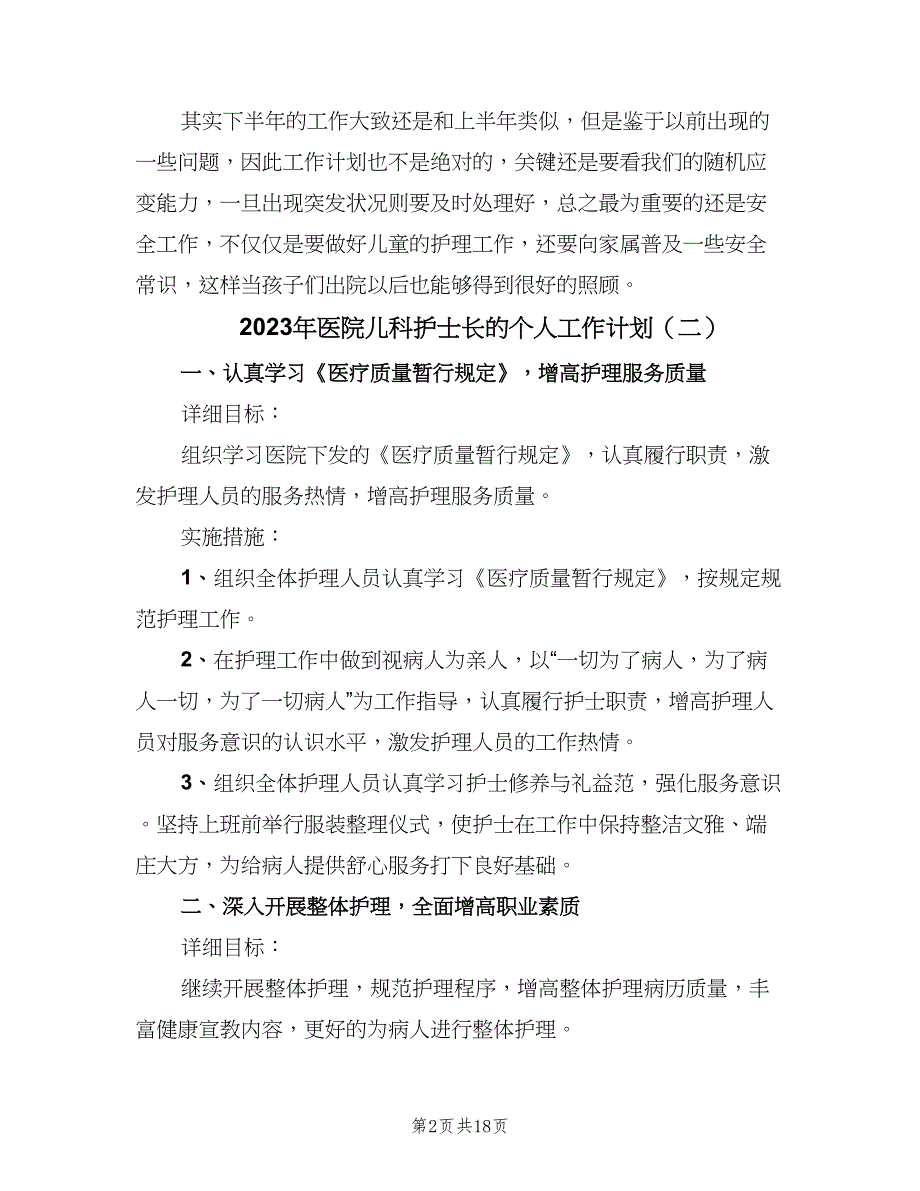 其实下半年的工作大致还是和上半年类似，但是鉴于以前出现的一些问题，因此工作计划也不是绝对的，关键还是要看我们的随机应变能力，一旦出现突发状况则要及时处理好，总之最为重要的还是安全工作，不仅仅是要做好儿童的护理工作，还要向家属普及一些安全常识，这样当孩子们出院以后也能够得到很好的照顾。

2023年医院儿科护士长的个人工作计划（二）

一、认真学习《医疗质量暂行规定》，增高护理服务质量

详细目标：

组织学习医院下发的《医疗质量暂行规定》，认真履行职责，激发护理人员的服务热情，增高护理服务质量。

实施措施：

1、组织全体护理人员认真学习《医疗质量暂行规定》，按规定规范护理工作。

2、在护理工作中做到视病人为亲人，以“一切为了病人，为了病人一切，为了一切病人”为工作指导，认真履行护士职责，增高护理人员对服务意识的认识水平，激发护理人员的工作热情。

3、组织全体护理人员认真学习护士修养与礼益范，强化服务意识。坚持上班前举行服装整理仪式，使护士在工作中保持整洁文雅、端庄大方，为给病人提供舒心服务打下良好基础。

二、深入开展整体护理，全面增高职业素质

详细目标：

继续开展整体护理，规范护理程序，增高整体护理病历质量，丰富健康宣教内容，更好的为病人进行整体护理。

第2页 共18页